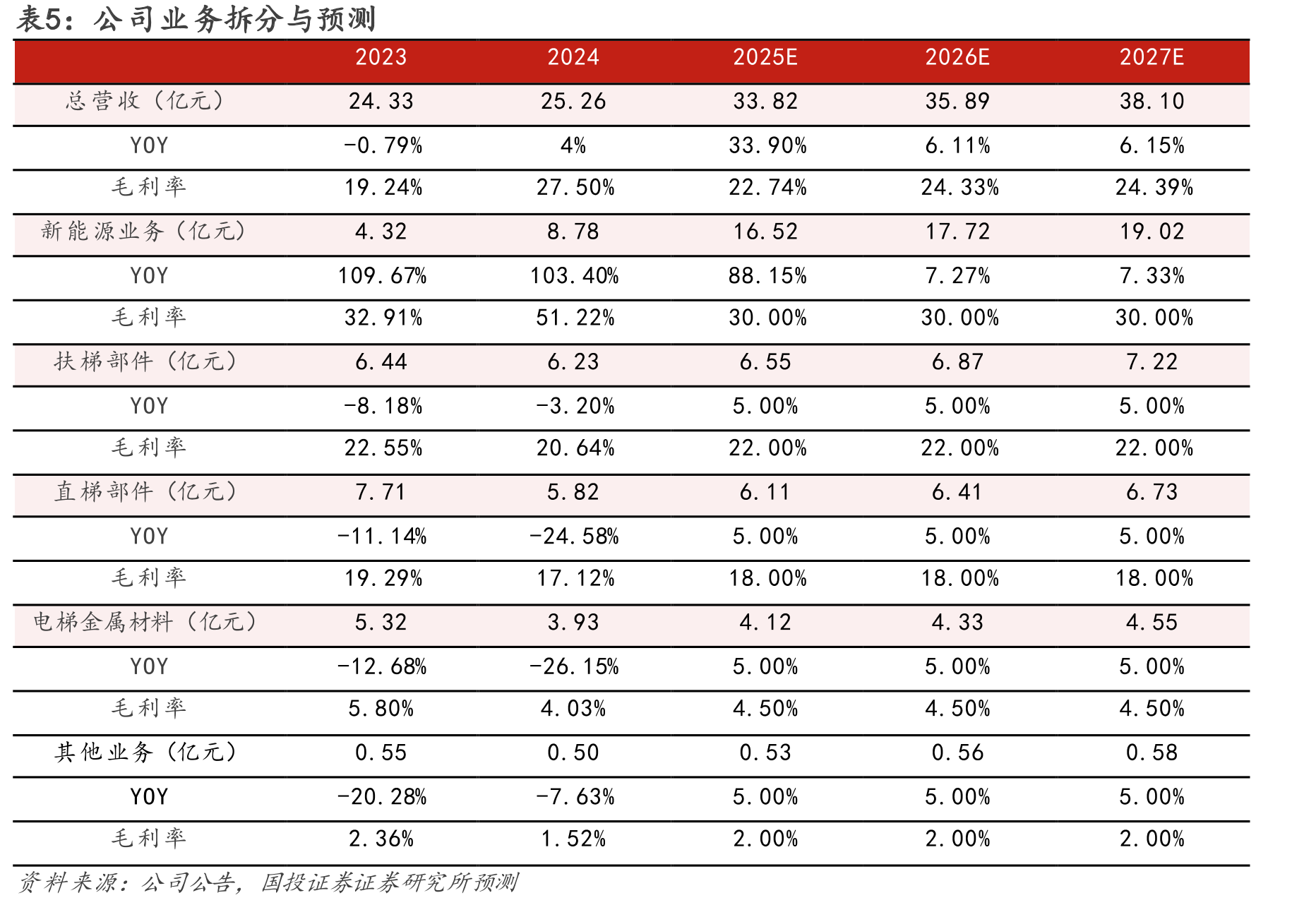 表5：公司业务拆分与预测

|  | 2023 | 2024 | 2025E | 2026E | 2027E |
|---|---|---|---|---|---|
| 总营收（亿元） | 24.33 | 25.26 | 33.82 | 35.89 | 38.10 |
| YOY | -0.79% | 4% | 33.90% | 6.11% | 6.15% |
| 毛利率 | 19.24% | 27.50% | 22.74% | 24.33% | 24.39% |
| 新能源业务（亿元） | 4.32 | 8.78 | 16.52 | 17.72 | 19.02 |
| YOY | 109.67% | 103.40% | 88.15% | 7.27% | 7.33% |
| 毛利率 | 32.91% | 51.22% | 30.00% | 30.00% | 30.00% |
| 扶梯部件（亿元） | 6.44 | 6.23 | 6.55 | 6.87 | 7.22 |
| YOY | -8.18% | -3.20% | 5.00% | 5.00% | 5.00% |
| 毛利率 | 22.55% | 20.64% | 22.00% | 22.00% | 22.00% |
| 直梯部件（亿元） | 7.71 | 5.82 | 6.11 | 6.41 | 6.73 |
| YOY | -11.14% | -24.58% | 5.00% | 5.00% | 5.00% |
| 毛利率 | 19.29% | 17.12% | 18.00% | 18.00% | 18.00% |
| 电梯金属材料（亿元） | 5.32 | 3.93 | 4.12 | 4.33 | 4.55 |
| YOY | -12.68% | -26.15% | 5.00% | 5.00% | 5.00% |
| 毛利率 | 5.80% | 4.03% | 4.50% | 4.50% | 4.50% |
| 其他业务（亿元） | 0.55 | 0.50 | 0.53 | 0.56 | 0.58 |
| YOY | -20.28% | -7.63% | 5.00% | 5.00% | 5.00% |
| 毛利率 | 2.36% | 1.52% | 2.00% | 2.00% | 2.00% |

资料来源：公司公告，国投证券证券研究所预测